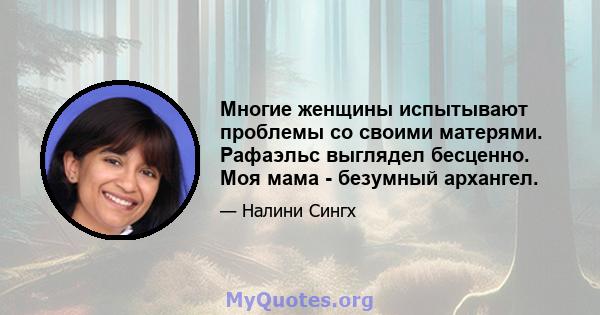 Многие женщины испытывают проблемы со своими матерями. Рафаэльс выглядел бесценно. Моя мама - безумный архангел.

— Налини Сингх

MyQuotes.org